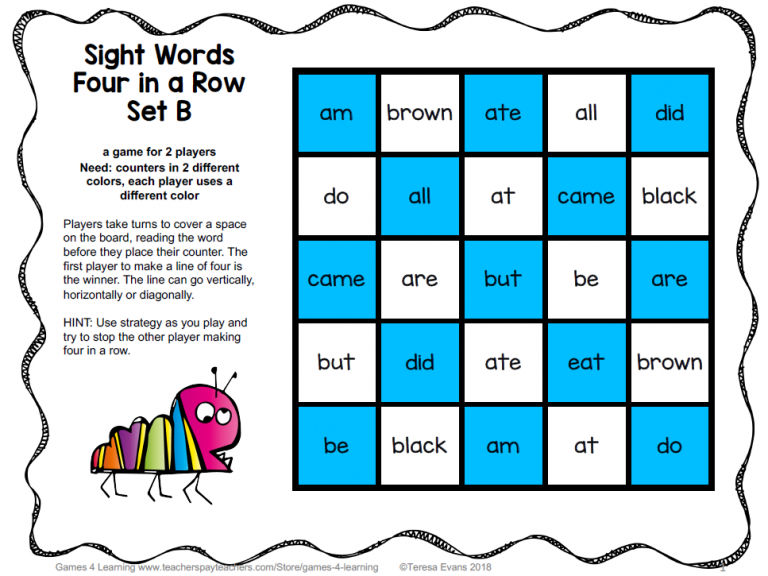 Sight Words Four in a Row Set B

a game for 2 players
Need: counters in 2 different colors, each player uses a different color

Players take turns to cover a space on the board, reading the word before they place their counter. The first player to make a line of four is the winner. The line can go vertically, horizontally or diagonally.

HINT: Use strategy as you play and try to stop the other player making four in a row.

| am | brown | ate | all | did |
|---|---|---|---|---|
| do | all | at | came | black |
| came | are | but | be | are |
| but | did | ate | eat | brown |
| be | black | am | at | do |

Games 4 Learning www.teacherspayteachers.com/Store/games-4-learning ©Teresa Evans 2018 1